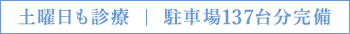 土曜日も診療 ｜ 駐車場137台分完備